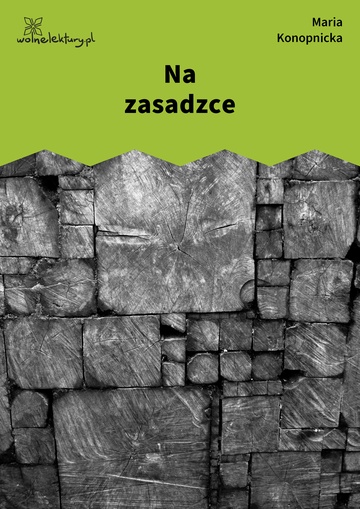 wolnelektury.pl

Maria Konopnicka

Na zasadzce